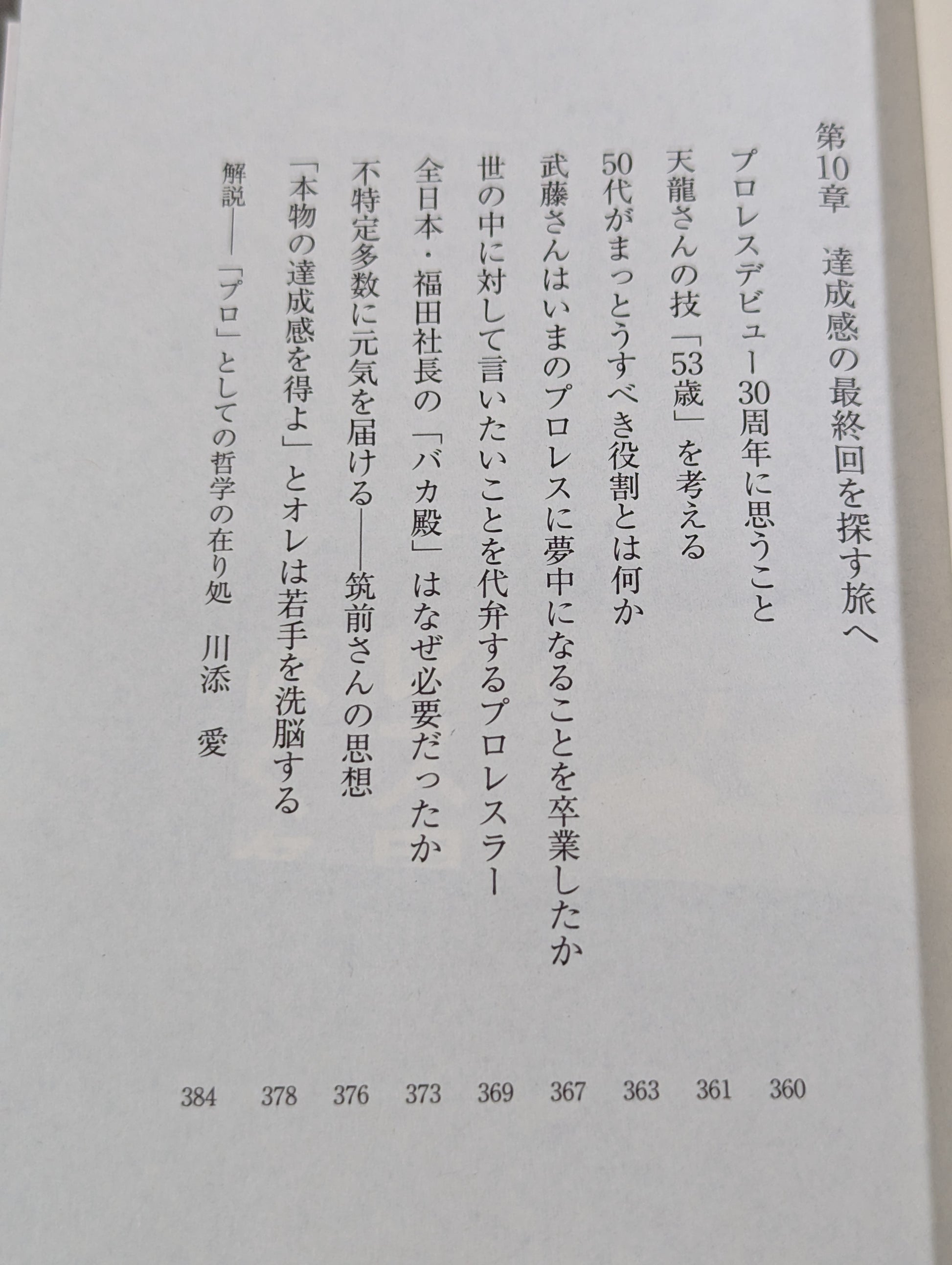 第10章 達成感の最終回を探す旅へ

プロレスデビュー30周年に思うこと 360

天龍さんの技「53歳」を考える 361

50代がまっとうすべき役割とは何か 363

武藤さんはいまのプロレスに夢中になることを卒業したか 367

世の中に対して言いたいことを代弁するプロレスラー 369

全日本・福田社長の「バカ殿」はなぜ必要だったか 373

不特定多数に元気を届ける——筑前さんの思想 376

「本物の達成感を得よ」とオレは若手を洗脳する 378

解説——「プロ」としての哲学の在り処 川添 愛 384